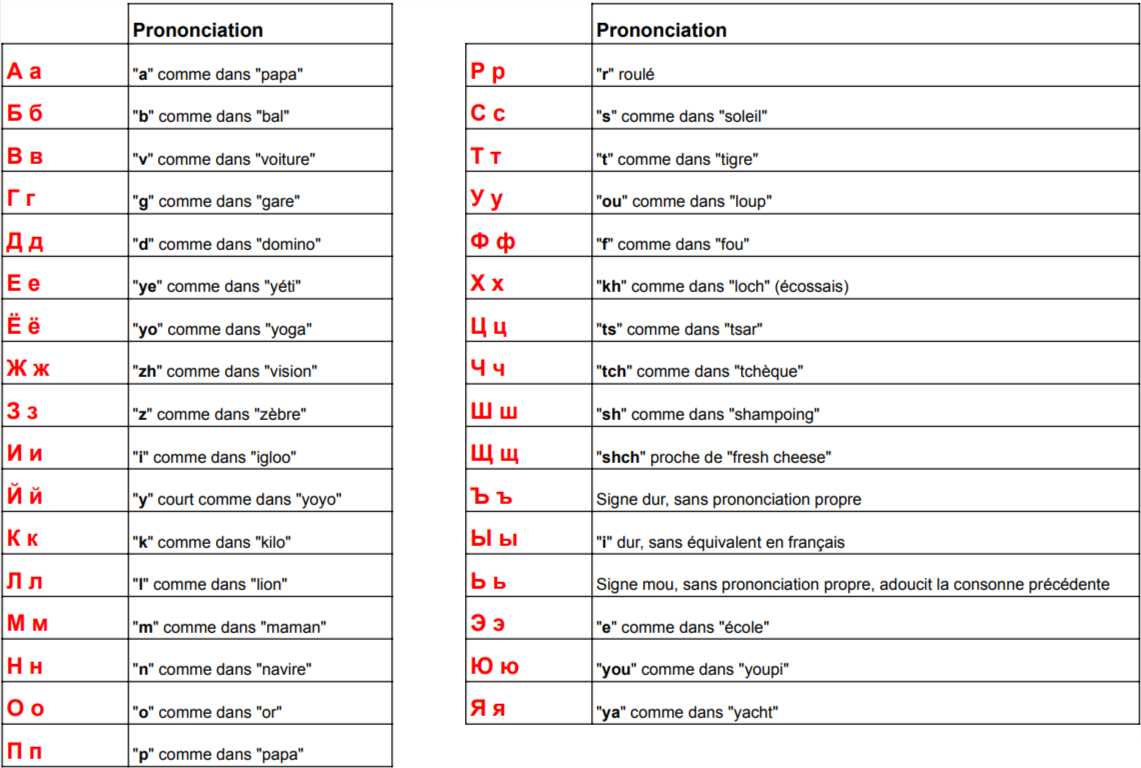 | | Prononciation |
|---|---|
| А а | "a" comme dans "papa" |
| Б б | "b" comme dans "bal" |
| В в | "v" comme dans "voiture" |
| Г г | "g" comme dans "gare" |
| Д д | "d" comme dans "domino" |
| Е е | "ye" comme dans "yéti" |
| Ё ё | "yo" comme dans "yoga" |
| Ж ж | "zh" comme dans "vision" |
| З з | "z" comme dans "zèbre" |
| И и | "i" comme dans "igloo" |
| Й й | "y" court comme dans "yoyo" |
| К к | "k" comme dans "kilo" |
| Л л | "l" comme dans "lion" |
| М м | "m" comme dans "maman" |
| Н н | "n" comme dans "navire" |
| О о | "o" comme dans "or" |
| П п | "p" comme dans "papa" |

| | Prononciation |
|---|---|
| Р р | "r" roulé |
| С с | "s" comme dans "soleil" |
| Т т | "t" comme dans "tigre" |
| У у | "ou" comme dans "loup" |
| Ф ф | "f" comme dans "fou" |
| Х х | "kh" comme dans "loch" (écossais) |
| Ц ц | "ts" comme dans "tsar" |
| Ч ч | "tch" comme dans "tchèque" |
| Ш ш | "sh" comme dans "shampoing" |
| Щ щ | "shch" proche de "fresh cheese" |
| Ъ ъ | Signe dur, sans prononciation propre |
| Ы ы | "i" dur, sans équivalent en français |
| Ь ь | Signe mou, sans prononciation propre, adoucit la consonne précédente |
| Э э | "e" comme dans "école" |
| Ю ю | "you" comme dans "youpi" |
| Я я | "ya" comme dans "yacht" |